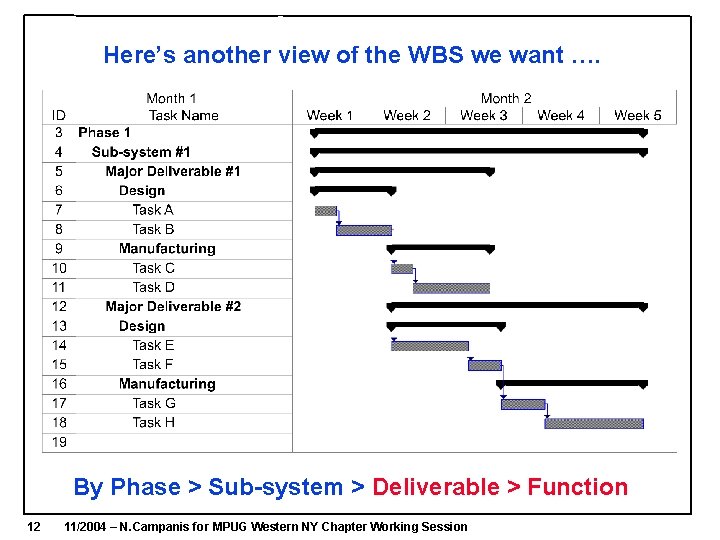 Here's another view of the WBS we want ….

| ID | Month 1 Task Name | Month 2 Week 1 | Week 2 | Week 3 | Week 4 | Week 5 |
|---|---|---|---|---|---|---|
| 3 | Phase 1 | | | | | |
| 4 | Sub-system #1 | | | | | |
| 5 | Major Deliverable #1 | | | | | |
| 6 | Design | | | | | |
| 7 | Task A | | | | | |
| 8 | Task B | | | | | |
| 9 | Manufacturing | | | | | |
| 10 | Task C | | | | | |
| 11 | Task D | | | | | |
| 12 | Major Deliverable #2 | | | | | |
| 13 | Design | | | | | |
| 14 | Task E | | | | | |
| 15 | Task F | | | | | |
| 16 | Manufacturing | | | | | |
| 17 | Task G | | | | | |
| 18 | Task H | | | | | |
| 19 | | | | | | |

By Phase > Sub-system > Deliverable > Function

12 11/2004 – N.Campanis for MPUG Western NY Chapter Working Session